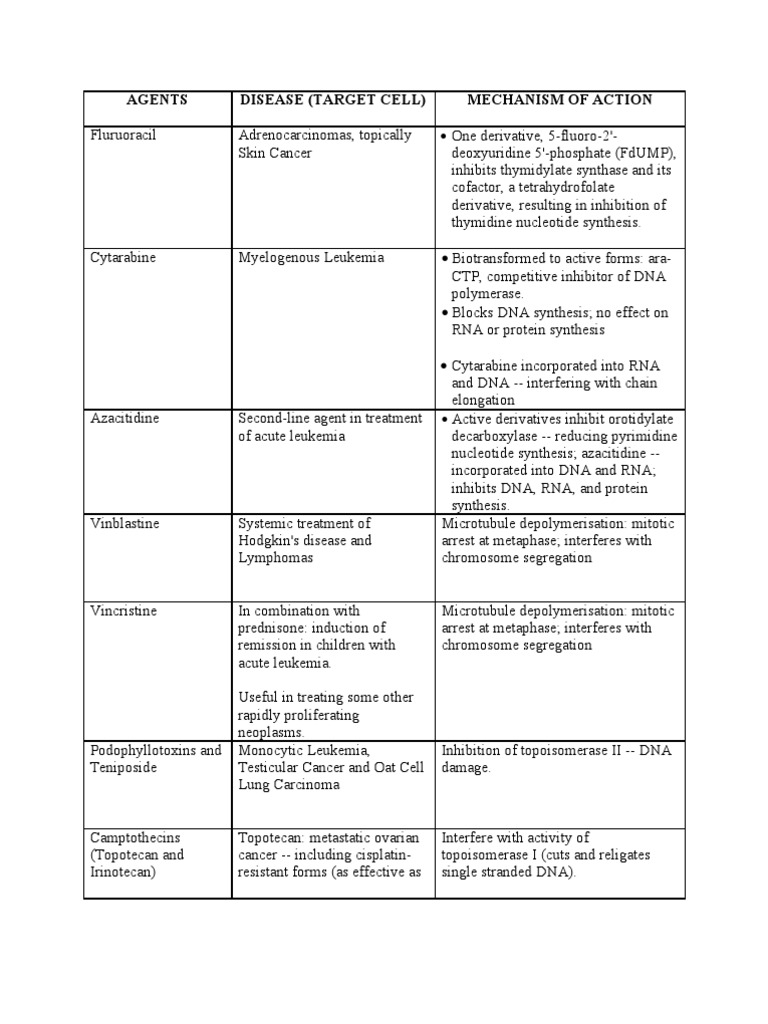 | AGENTS | DISEASE (TARGET CELL) | MECHANISM OF ACTION |
|---|---|---|
| Fluruoracil | Adrenocarcinomas, topically Skin Cancer | • One derivative, 5-fluoro-2'-deoxyuridine 5'-phosphate (FdUMP), inhibits thymidylate synthase and its cofactor, a tetrahydrofolate derivative, resulting in inhibition of thymidine nucleotide synthesis. |
| Cytarabine | Myelogenous Leukemia | • Biotransformed to active forms: ara-CTP, competitive inhibitor of DNA polymerase. • Blocks DNA synthesis; no effect on RNA or protein synthesis • Cytarabine incorporated into RNA and DNA -- interfering with chain elongation |
| Azacitidine | Second-line agent in treatment of acute leukemia | • Active derivatives inhibit orotidylate decarboxylase -- reducing pyrimidine nucleotide synthesis; azacitidine -- incorporated into DNA and RNA; inhibits DNA, RNA, and protein synthesis. |
| Vinblastine | Systemic treatment of Hodgkin's disease and Lymphomas | Microtubule depolymerisation: mitotic arrest at metaphase; interferes with chromosome segregation |
| Vincristine | In combination with prednisone: induction of remission in children with acute leukemia. Useful in treating some other rapidly proliferating neoplasms. | Microtubule depolymerisation: mitotic arrest at metaphase; interferes with chromosome segregation |
| Podophyllotoxins and Teniposide | Monocytic Leukemia, Testicular Cancer and Oat Cell Lung Carcinoma | Inhibition of topoisomerase II -- DNA damage. |
| Camptothecins (Topotecan and Irinotecan) | Topotecan: metastatic ovarian cancer -- including cisplatin-resistant forms (as effective as | Interfere with activity of topoisomerase I (cuts and religates single stranded DNA). |